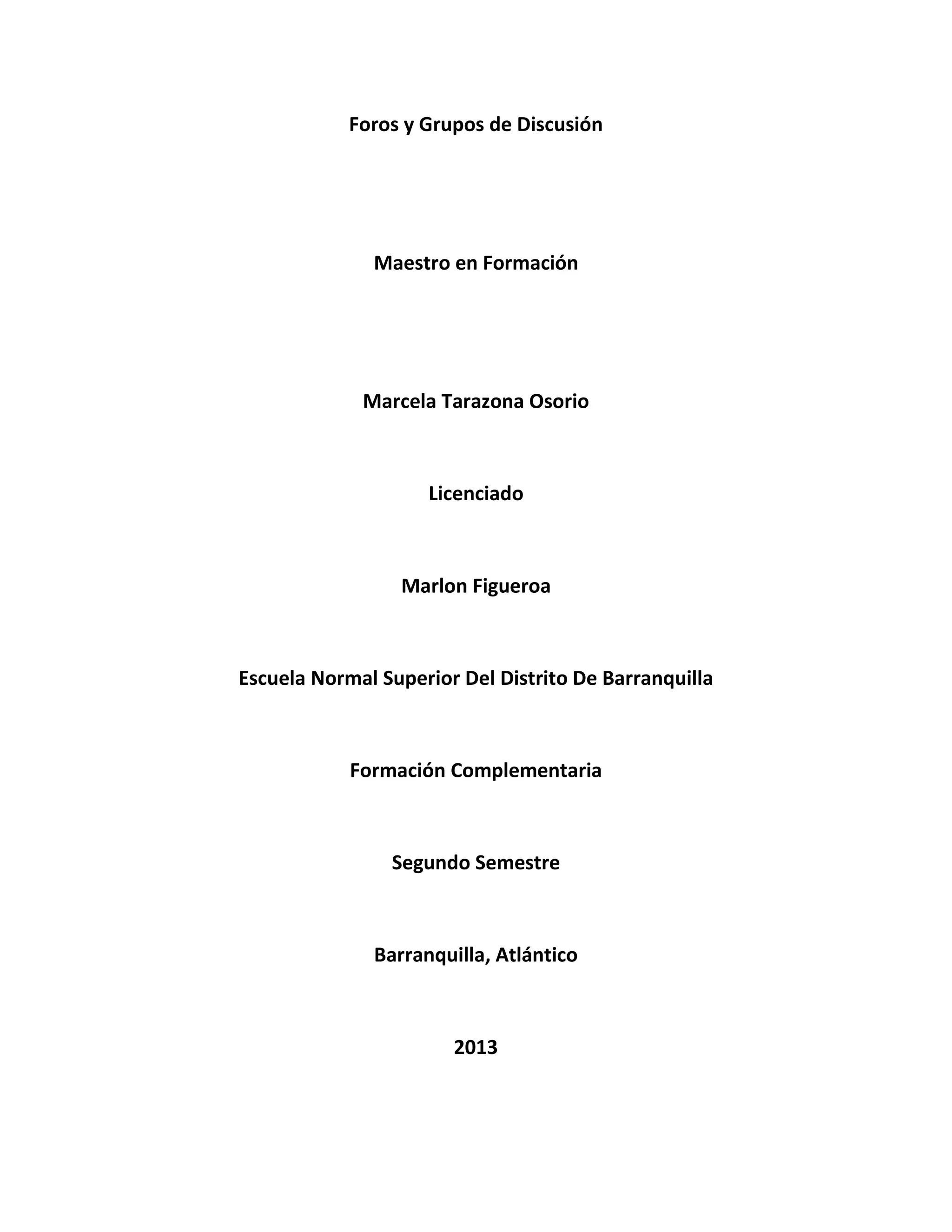 Foros y Grupos de Discusión

Maestro en Formación

Marcela Tarazona Osorio

Licenciado

Marlon Figueroa

Escuela Normal Superior Del Distrito De Barranquilla

Formación Complementaria

Segundo Semestre

Barranquilla, Atlántico

2013